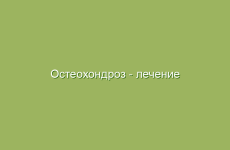 Остеохондроз - лечение